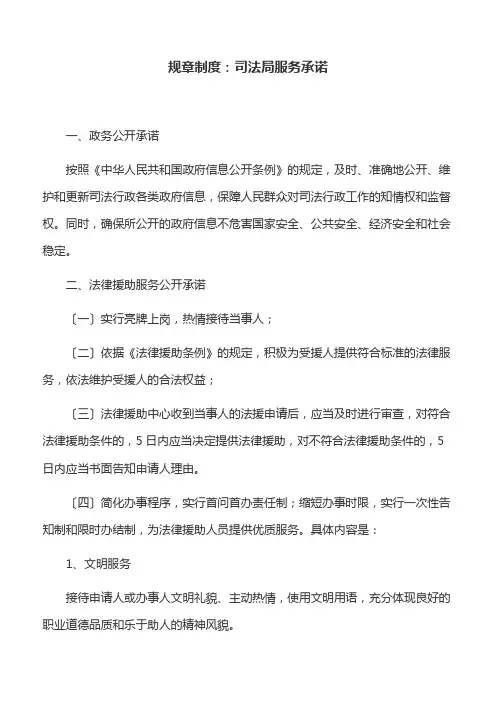 规章制度：司法局服务承诺

一、政务公开承诺

按照《中华人民共和国政府信息公开条例》的规定，及时、准确地公开、维护和更新司法行政各类政府信息，保障人民群众对司法行政工作的知情权和监督权。同时，确保所公开的政府信息不危害国家安全、公共安全、经济安全和社会稳定。

二、法律援助服务公开承诺

〔一〕实行亮牌上岗，热情接待当事人；

〔二〕依据《法律援助条例》的规定，积极为受援人提供符合标准的法律服务，依法维护受援人的合法权益；

〔三〕法律援助中心收到当事人的法援申请后，应当及时进行审查，对符合法律援助条件的，5日内应当决定提供法律援助，对不符合法律援助条件的，5日内应当书面告知申请人理由。

〔四〕简化办事程序，实行首问首办责任制；缩短办事时限，实行一次性告知制和限时办结制，为法律援助人员提供优质服务。具体内容是：

1、文明服务

接待申请人或办事人文明礼貌、主动热情，使用文明用语，充分体现良好的职业道德品质和乐于助人的精神风貌。